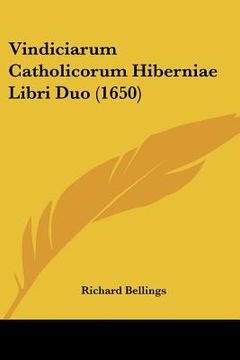 Vindiciarum Catholicorum Hiberniae Libri Duo (1650)

Richard Bellings